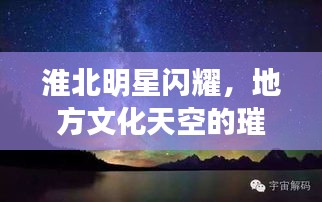 淮北明星闪耀，地方文化天空的璀

宇宙解码